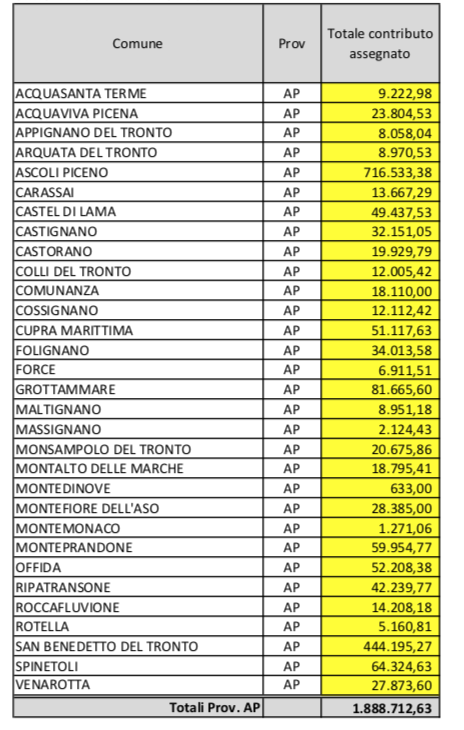 | Comune | Prov | Totale contributo assegnato |
|---|---|---|
| ACQUASANTA TERME | AP | 9.222,98 |
| ACQUAVIVA PICENA | AP | 23.804,53 |
| APPIGNANO DEL TRONTO | AP | 8.058,04 |
| ARQUATA DEL TRONTO | AP | 8.970,53 |
| ASCOLI PICENO | AP | 716.533,38 |
| CARASSAI | AP | 13.667,29 |
| CASTEL DI LAMA | AP | 49.437,53 |
| CASTIGNANO | AP | 32.151,05 |
| CASTORANO | AP | 19.929,79 |
| COLLI DEL TRONTO | AP | 12.005,42 |
| COMUNANZA | AP | 18.110,00 |
| COSSIGNANO | AP | 12.112,42 |
| CUPRA MARITTIMA | AP | 51.117,63 |
| FOLIGNANO | AP | 34.013,58 |
| FORCE | AP | 6.911,51 |
| GROTTAMMARE | AP | 81.665,60 |
| MALTIGNANO | AP | 8.951,18 |
| MASSIGNANO | AP | 2.124,43 |
| MONSAMPOLO DEL TRONTO | AP | 20.675,86 |
| MONTALTO DELLE MARCHE | AP | 18.795,41 |
| MONTEDINOVE | AP | 633,00 |
| MONTEFIORE DELL'ASO | AP | 28.385,00 |
| MONTEMONACO | AP | 1.271,06 |
| MONTEPRANDONE | AP | 59.954,77 |
| OFFIDA | AP | 52.208,38 |
| RIPATRANSONE | AP | 42.239,77 |
| ROCCAFLUVIONE | AP | 14.208,18 |
| ROTELLA | AP | 5.160,81 |
| SAN BENEDETTO DEL TRONTO | AP | 444.195,27 |
| SPINETOLI | AP | 64.324,63 |
| VENAROTTA | AP | 27.873,60 |
| Totali Prov. AP | | 1.888.712,63 |